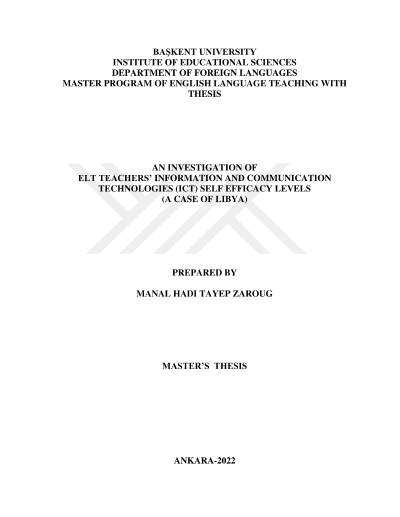 BAŞKENT UNIVERSITY
INSTITUTE OF EDUCATIONAL SCIENCES
DEPARTMENT OF FOREIGN LANGUAGES
MASTER PROGRAM OF ENGLISH LANGUAGE TEACHING WITH THESIS

AN INVESTIGATION OF
ELT TEACHERS' INFORMATION AND COMMUNICATION TECHNOLOGIES (ICT) SELF EFFICACY LEVELS
(A CASE OF LIBYA)

PREPARED BY

MANAL HADI TAYEP ZAROUG

MASTER'S THESIS

ANKARA-2022